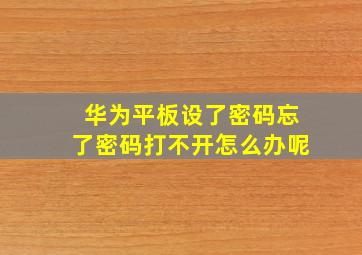 华为平板设了密码忘了密码打不开怎么办呢